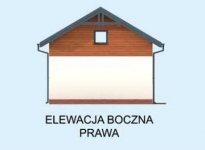 ELEWACJA BOCZNA
PRAWA